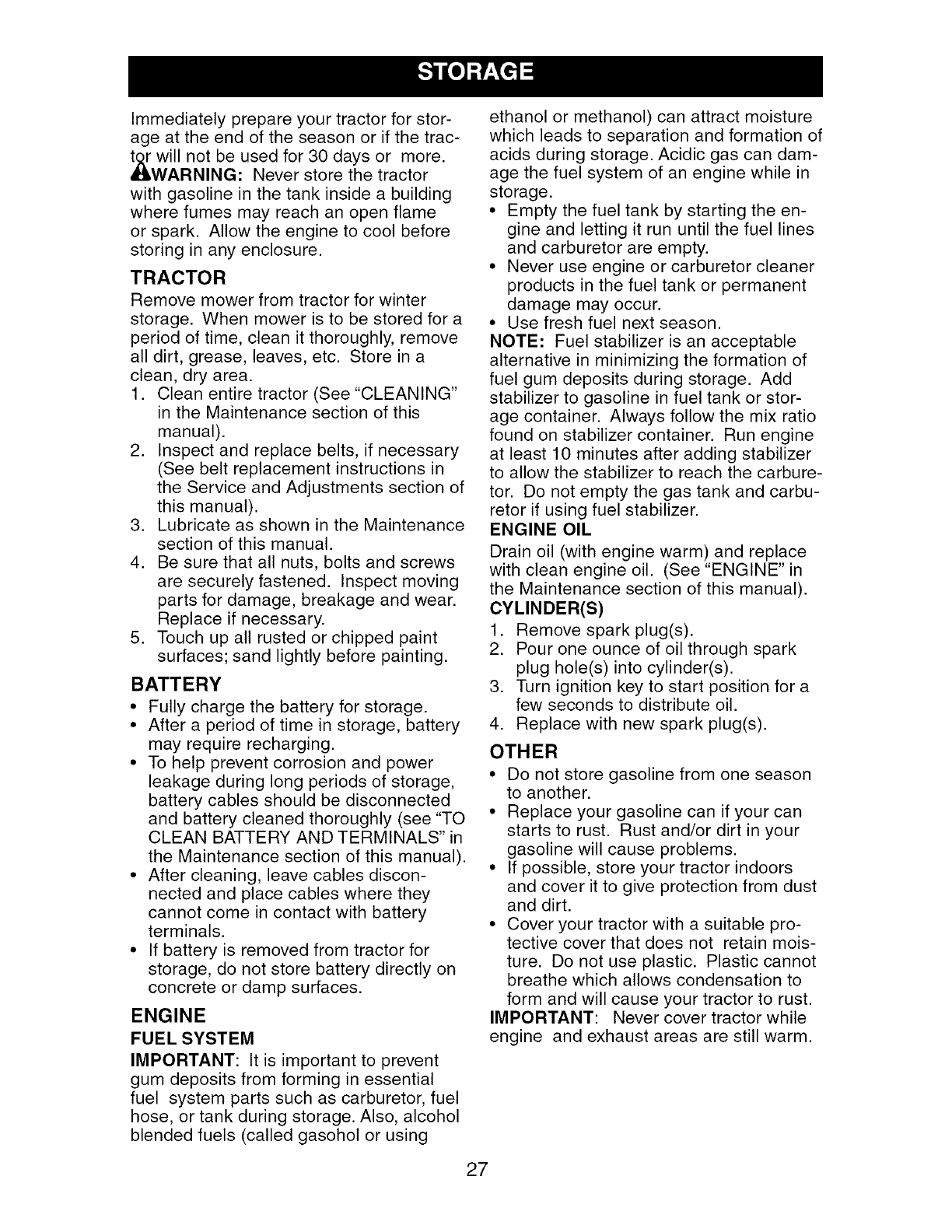 STORAGE

Immediately prepare your tractor for storage at the end of the season or if the tractor will not be used for 30 days or more.

WARNING: Never store the tractor with gasoline in the tank inside a building where fumes may reach an open flame or spark. Allow the engine to cool before storing in any enclosure.

TRACTOR

Remove mower from tractor for winter storage. When mower is to be stored for a period of time, clean it thoroughly, remove all dirt, grease, leaves, etc. Store in a clean, dry area.

1. Clean entire tractor (See "CLEANING" in the Maintenance section of this manual).
2. Inspect and replace belts, if necessary (See belt replacement instructions in the Service and Adjustments section of this manual).
3. Lubricate as shown in the Maintenance section of this manual.
4. Be sure that all nuts, bolts and screws are securely fastened. Inspect moving parts for damage, breakage and wear. Replace if necessary.
5. Touch up all rusted or chipped paint surfaces; sand lightly before painting.

BATTERY

• Fully charge the battery for storage.
• After a period of time in storage, battery may require recharging.
• To help prevent corrosion and power leakage during long periods of storage, battery cables should be disconnected and battery cleaned thoroughly (see "TO CLEAN BATTERY AND TERMINALS" in the Maintenance section of this manual).
• After cleaning, leave cables disconnected and place cables where they cannot come in contact with battery terminals.
• If battery is removed from tractor for storage, do not store battery directly on concrete or damp surfaces.

ENGINE

FUEL SYSTEM

IMPORTANT: It is important to prevent gum deposits from forming in essential fuel system parts such as carburetor, fuel hose, or tank during storage. Also, alcohol blended fuels (called gasohol or using ethanol or methanol) can attract moisture which leads to separation and formation of acids during storage. Acidic gas can damage the fuel system of an engine while in storage.

• Empty the fuel tank by starting the engine and letting it run until the fuel lines and carburetor are empty.
• Never use engine or carburetor cleaner products in the fuel tank or permanent damage may occur.
• Use fresh fuel next season.

NOTE: Fuel stabilizer is an acceptable alternative in minimizing the formation of fuel gum deposits during storage. Add stabilizer to gasoline in fuel tank or storage container. Always follow the mix ratio found on stabilizer container. Run engine at least 10 minutes after adding stabilizer to allow the stabilizer to reach the carburetor. Do not empty the gas tank and carburetor if using fuel stabilizer.

ENGINE OIL

Drain oil (with engine warm) and replace with clean engine oil. (See "ENGINE" in the Maintenance section of this manual).

CYLINDER(S)

1. Remove spark plug(s).
2. Pour one ounce of oil through spark plug hole(s) into cylinder(s).
3. Turn ignition key to start position for a few seconds to distribute oil.
4. Replace with new spark plug(s).

OTHER

• Do not store gasoline from one season to another.
• Replace your gasoline can if your can starts to rust. Rust and/or dirt in your gasoline will cause problems.
• If possible, store your tractor indoors and cover it to give protection from dust and dirt.
• Cover your tractor with a suitable protective cover that does not retain moisture. Do not use plastic. Plastic cannot breathe which allows condensation to form and will cause your tractor to rust.

IMPORTANT: Never cover tractor while engine and exhaust areas are still warm.

27